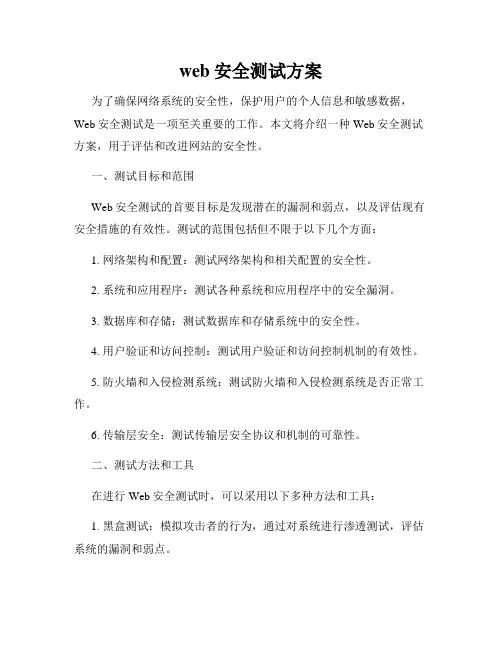 web 安全测试方案

为了确保网络系统的安全性，保护用户的个人信息和敏感数据，Web 安全测试是一项至关重要的工作。本文将介绍一种 Web 安全测试方案，用于评估和改进网站的安全性。

一、测试目标和范围

Web 安全测试的首要目标是发现潜在的漏洞和弱点，以及评估现有安全措施的有效性。测试的范围包括但不限于以下几个方面：

1. 网络架构和配置：测试网络架构和相关配置的安全性。

2. 系统和应用程序：测试各种系统和应用程序中的安全漏洞。

3. 数据库和存储：测试数据库和存储系统中的安全性。

4. 用户验证和访问控制：测试用户验证和访问控制机制的有效性。

5. 防火墙和入侵检测系统：测试防火墙和入侵检测系统是否正常工作。

6. 传输层安全：测试传输层安全协议和机制的可靠性。

二、测试方法和工具

在进行 Web 安全测试时，可以采用以下多种方法和工具：

1. 黑盒测试：模拟攻击者的行为，通过对系统进行渗透测试，评估系统的漏洞和弱点。